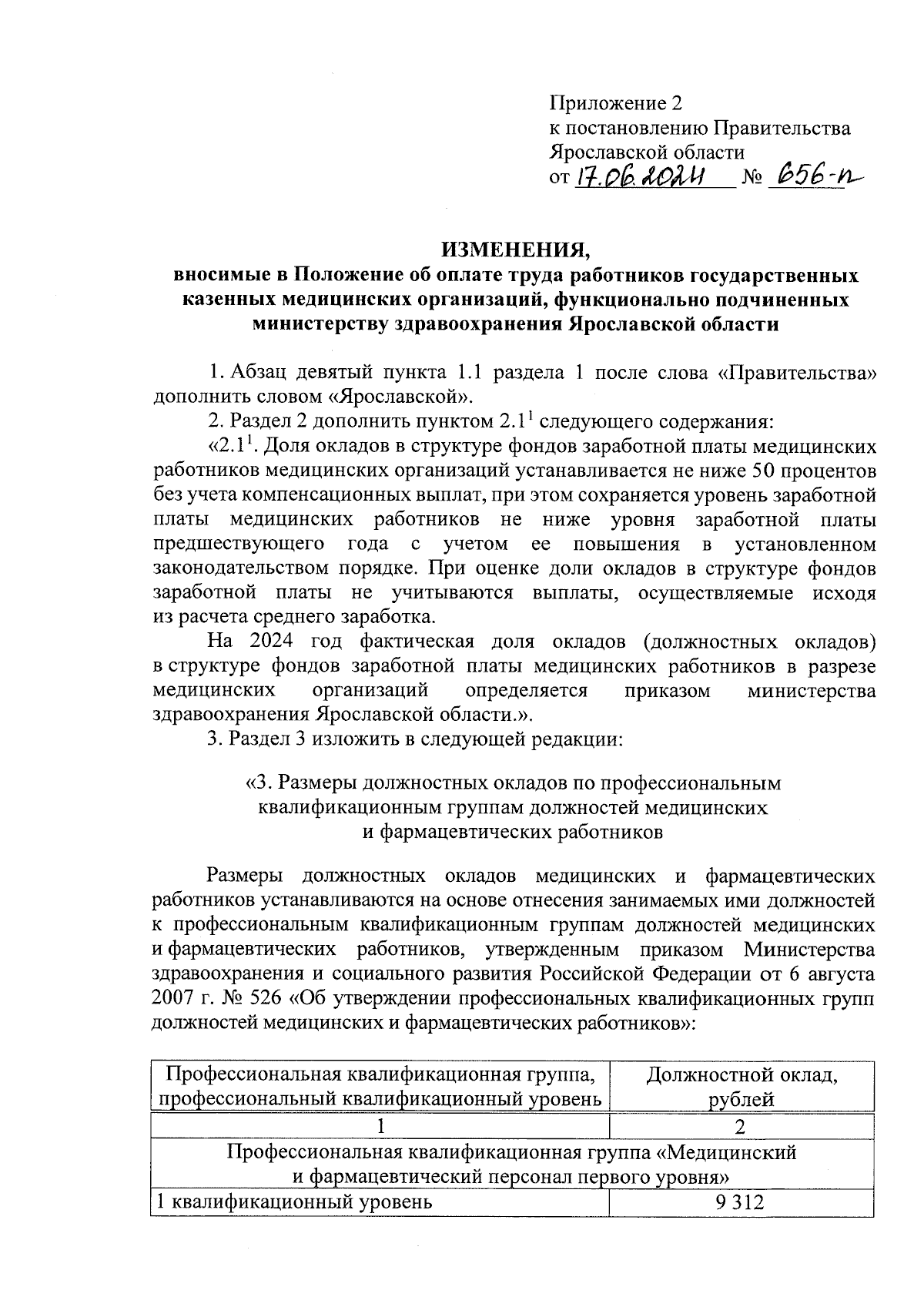 Приложение 2
к постановлению Правительства
Ярославской области
от 17.06.2024 № 656-п

ИЗМЕНЕНИЯ,
вносимые в Положение об оплате труда работников государственных казенных медицинских организаций, функционально подчиненных министерству здравоохранения Ярославской области

1. Абзац девятый пункта 1.1 раздела 1 после слова «Правительства» дополнить словом «Ярославской».

2. Раздел 2 дополнить пунктом $2.1^1$ следующего содержания:

«$2.1^1$. Доля окладов в структуре фондов заработной платы медицинских работников медицинских организаций устанавливается не ниже 50 процентов без учета компенсационных выплат, при этом сохраняется уровень заработной платы медицинских работников не ниже уровня заработной платы предшествующего года с учетом ее повышения в установленном законодательством порядке. При оценке доли окладов в структуре фондов заработной платы не учитываются выплаты, осуществляемые исходя из расчета среднего заработка.

На 2024 год фактическая доля окладов (должностных окладов) в структуре фондов заработной платы медицинских работников в разрезе медицинских организаций определяется приказом министерства здравоохранения Ярославской области.».

3. Раздел 3 изложить в следующей редакции:

«3. Размеры должностных окладов по профессиональным квалификационным группам должностей медицинских и фармацевтических работников

Размеры должностных окладов медицинских и фармацевтических работников устанавливаются на основе отнесения занимаемых ими должностей к профессиональным квалификационным группам должностей медицинских и фармацевтических работников, утвержденным приказом Министерства здравоохранения и социального развития Российской Федерации от 6 августа 2007 г. № 526 «Об утверждении профессиональных квалификационных групп должностей медицинских и фармацевтических работников»:

| Профессиональная квалификационная группа, профессиональный квалификационный уровень | Должностной оклад, рублей |
|---|---|
| 1 | 2 |
| Профессиональная квалификационная группа «Медицинский и фармацевтический персонал первого уровня» | |
| 1 квалификационный уровень | 9 312 |